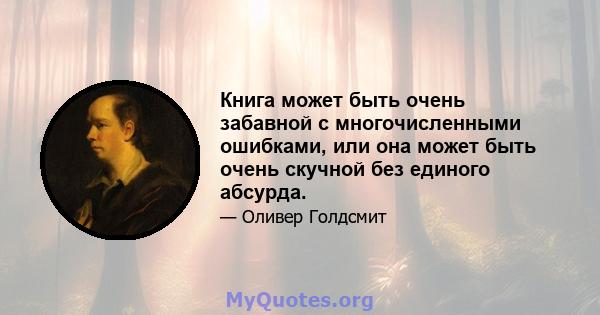 Книга может быть очень забавной с многочисленными ошибками, или она может быть очень скучной без единого абсурда.

— Оливер Голдсмит

MyQuotes.org